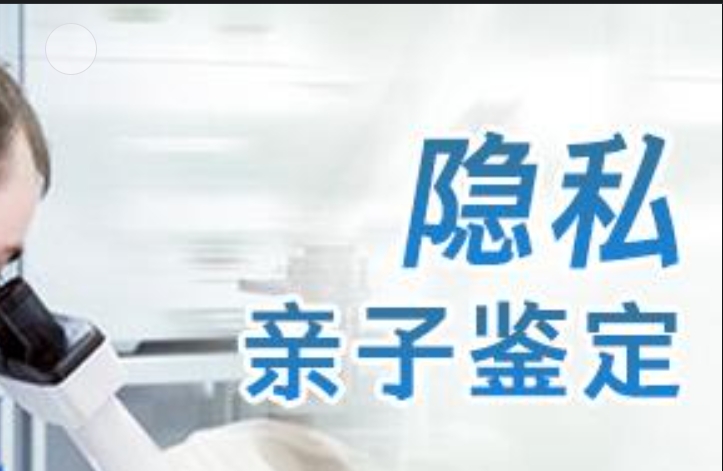 隐私
亲子鉴定